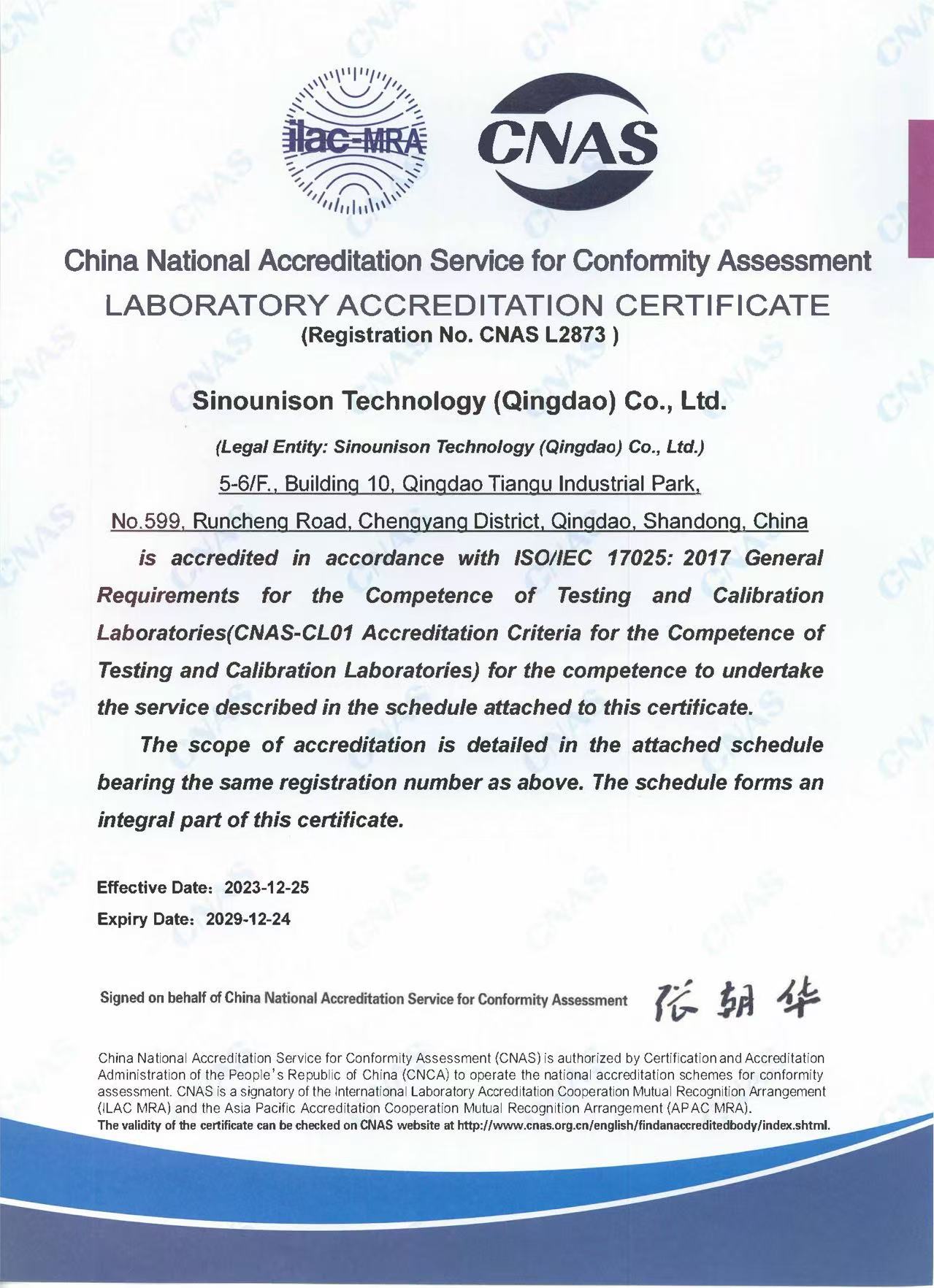 ilac-MRA

CNAS

China National Accreditation Service for Conformity Assessment

LABORATORY ACCREDITATION CERTIFICATE

(Registration No. CNAS L2873 )

Sinounison Technology (Qingdao) Co., Ltd.

(Legal Entity: Sinounison Technology (Qingdao) Co., Ltd.)

5-6/F., Building 10, Qingdao Tiangu Industrial Park,

No.599, Runcheng Road, Chengyang District, Qingdao, Shandong, China

is accredited in accordance with ISO/IEC 17025: 2017 General Requirements for the Competence of Testing and Calibration Laboratories(CNAS-CL01 Accreditation Criteria for the Competence of Testing and Calibration Laboratories) for the competence to undertake the service described in the schedule attached to this certificate.

The scope of accreditation is detailed in the attached schedule bearing the same registration number as above. The schedule forms an integral part of this certificate.

Effective Date: 2023-12-25

Expiry Date: 2029-12-24

Signed on behalf of China National Accreditation Service for Conformity Assessment 张朝华

China National Accreditation Service for Conformity Assessment (CNAS) is authorized by Certification and Accreditation Administration of the People's Republic of China (CNCA) to operate the national accreditation schemes for conformity assessment. CNAS is a signatory of the International Laboratory Accreditation Cooperation Mutual Recognition Arrangement (ILAC MRA) and the Asia Pacific Accreditation Cooperation Mutual Recognition Arrangement (APAC MRA).

The validity of the certificate can be checked on CNAS website at http://www.cnas.org.cn/english/findanaccreditedbody/index.shtml.